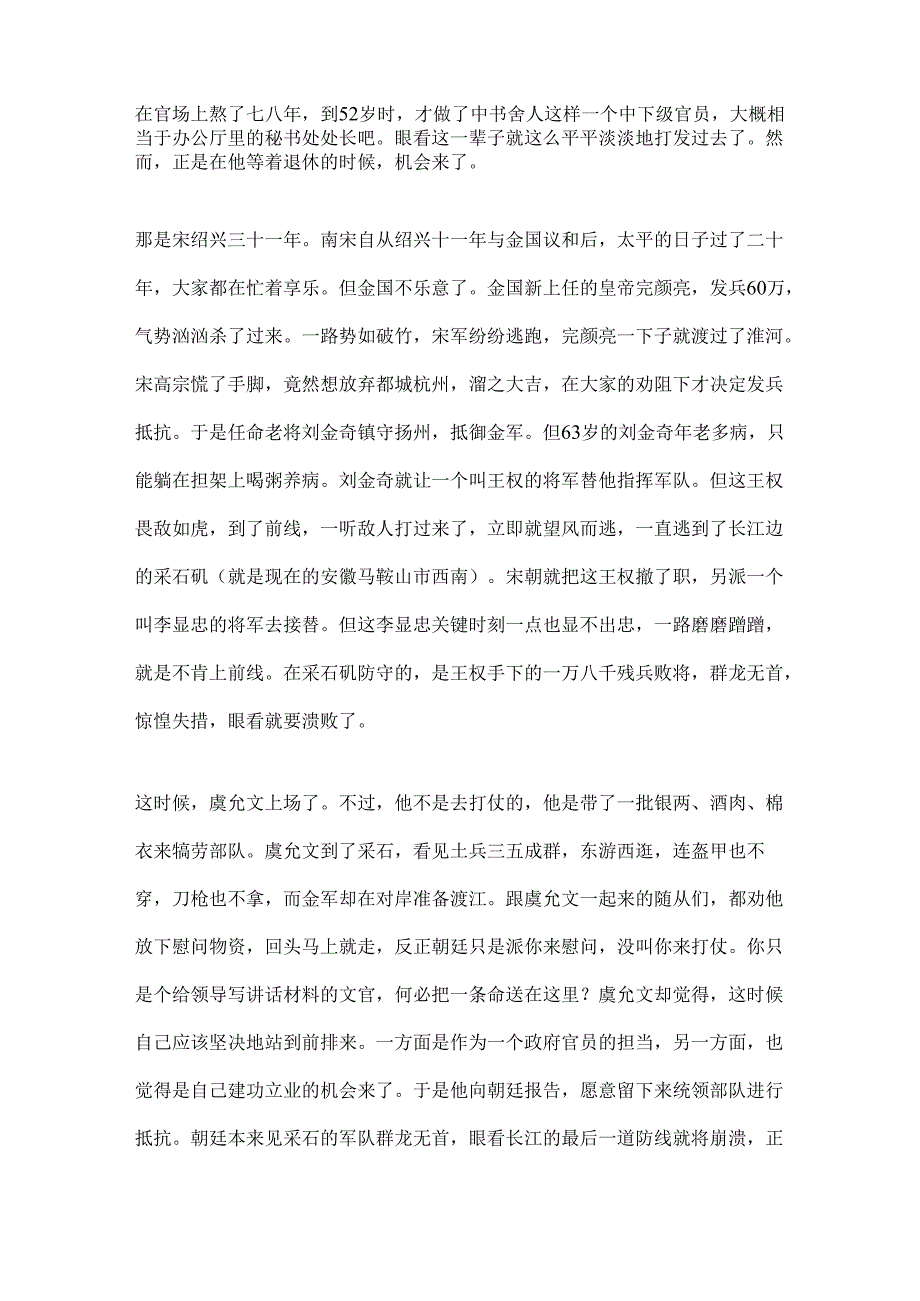 在官场上熬了七八年，到52岁时，才做了中书舍人这样一个中下级官员，大概相当于办公厅里的秘书处处长吧。眼看这一辈子就这么平平淡淡地打发过去了。然而，正是在他等着退休的时候，机会来了。

那是宋绍兴三十一年。南宋自从绍兴十一年与金国议和后，太平的日子过了二十年，大家都在忙着享乐。但金国不乐意了。金国新上任的皇帝完颜亮，发兵60万，气势汹汹杀了过来。一路势如破竹，宋军纷纷逃跑，完颜亮一下子就渡过了淮河。宋高宗慌了手脚，竟然想放弃都城杭州，溜之大吉，在大家的劝阻下才决定发兵抵抗。于是任命老将刘金奇镇守扬州，抵御金军。但63岁的刘金奇年老多病，只能躺在担架上喝粥养病。刘金奇就让一个叫王权的将军替他指挥军队。但这王权畏敌如虎，到了前线，一听敌人打过来了，立即就望风而逃，一直逃到了长江边的采石矶（就是现在的安徽马鞍山市西南）。宋朝就把这王权撤了职，另派一个叫李显忠的将军去接替。但这李显忠关键时刻一点也显不出忠，一路磨磨蹭蹭，就是不肯上前线。在采石矶防守的，是王权手下的一万八千残兵败将，群龙无首，惊惶失措，眼看就要溃败了。

这时候，虞允文上场了。不过，他不是去打仗的，他是带了一批银两、酒肉、棉衣来犒劳部队。虞允文到了采石，看见士兵三五成群，东游西逛，连盔甲也不穿，刀枪也不拿，而金军却在对岸准备渡江。跟虞允文一起来的随从们，都劝他放下慰问物资，回头马上就走，反正朝廷只是派你来慰问，没叫你来打仗。你只是个给领导写讲话材料的文官，何必把一条命送在这里？虞允文却觉得，这时候自己应该坚决地站到前排来。一方面是作为一个政府官员的担当，另一方面，也觉得是自己建功立业的机会来了。于是他向朝廷报告，愿意留下来统领部队进行抵抗。朝廷本来见采石的军队群龙无首，眼看长江的最后一道防线就将崩溃，正